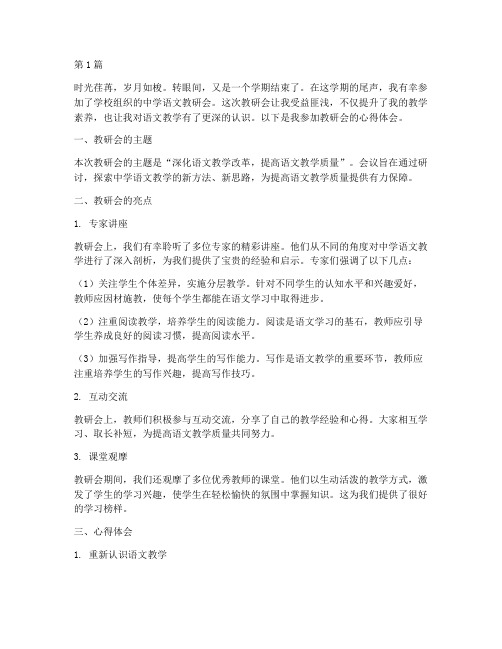 第1篇

时光荏苒，岁月如梭。转眼间，又是一个学期结束了。在这学期的尾声，我有幸参加了学校组织的中学语文教研会。这次教研会让我受益匪浅，不仅提升了我的教学素养，也让我对语文教学有了更深的认识。以下是我参加教研会的心得体会。

一、教研会的主题

本次教研会的主题是“深化语文教学改革，提高语文教学质量”。会议旨在通过研讨，探索中学语文教学的新方法、新思路，为提高语文教学质量提供有力保障。

二、教研会的亮点

1. 专家讲座

教研会上，我们有幸聆听了多位专家的精彩讲座。他们从不同的角度对中学语文教学进行了深入剖析，为我们提供了宝贵的经验和启示。专家们强调了以下几点：

（1）关注学生个体差异，实施分层教学。针对不同学生的认知水平和兴趣爱好，教师应因材施教，使每个学生都能在语文学习中取得进步。

（2）注重阅读教学，培养学生的阅读能力。阅读是语文学习的基石，教师应引导学生养成良好的阅读习惯，提高阅读水平。

（3）加强写作指导，提高学生的写作能力。写作是语文教学的重要环节，教师应注重培养学生的写作兴趣，提高写作技巧。

2. 互动交流

教研会上，教师们积极参与互动交流，分享了自己的教学经验和心得。大家相互学习、取长补短，为提高语文教学质量共同努力。

3. 课堂观摩

教研会期间，我们还观摩了多位优秀教师的课堂。他们以生动活泼的教学方式，激发了学生的学习兴趣，使学生在轻松愉快的氛围中掌握知识。这为我们提供了很好的学习榜样。

三、心得体会

1. 重新认识语文教学